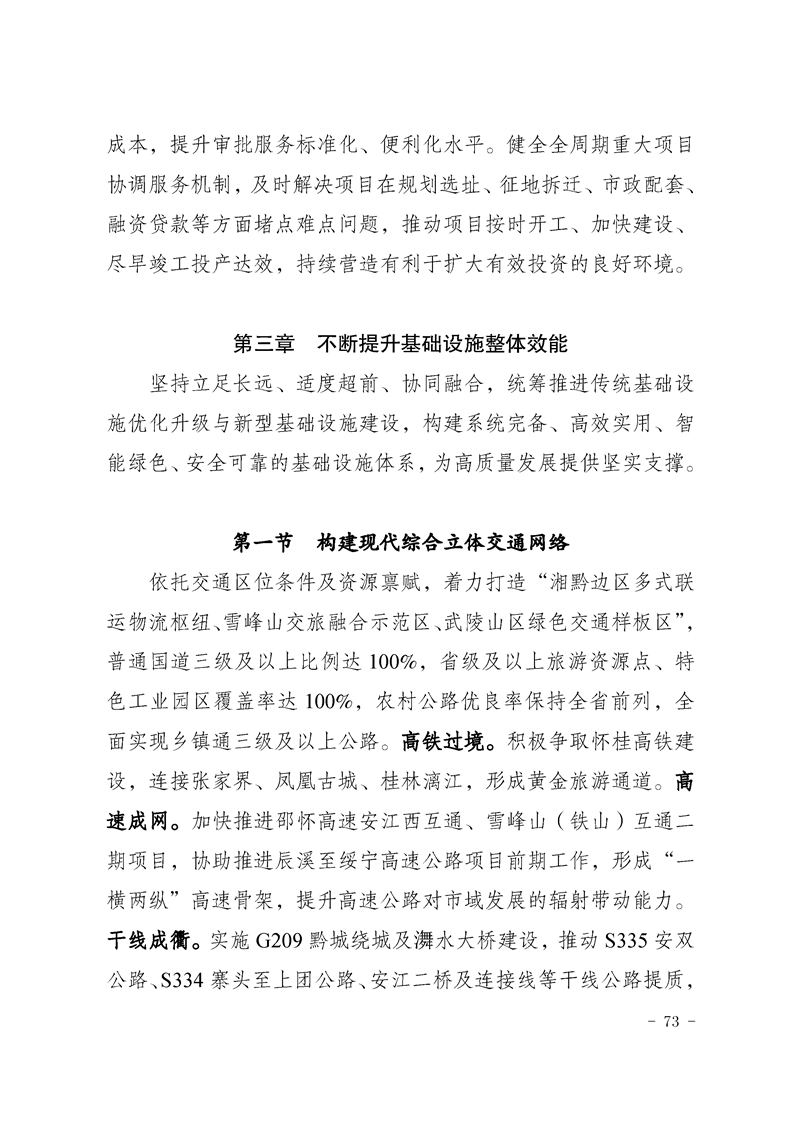 成本，提升审批服务标准化、便利化水平。健全全周期重大项目协调服务机制，及时解决项目在规划选址、征地拆迁、市政配套、融资贷款等方面堵点难点问题，推动项目按时开工、加快建设、尽早竣工投产达效，持续营造有利于扩大有效投资的良好环境。

第三章 不断提升基础设施整体效能

坚持立足长远、适度超前、协同融合，统筹推进传统基础设施优化升级与新型基础设施建设，构建系统完备、高效实用、智能绿色、安全可靠的基础设施体系，为高质量发展提供坚实支撑。

第一节 构建现代综合立体交通网络

依托交通区位条件及资源禀赋，着力打造“湘黔边区多式联运物流枢纽、雪峰山交旅融合示范区、武陵山区绿色交通样板区”，普通国道三级及以上比例达100%，省级及以上旅游资源点、特色工业园区覆盖率达100%，农村公路优良率保持全省前列，全面实现乡镇通三级及以上公路。高铁过境。积极争取怀桂高铁建设，连接张家界、凤凰古城、桂林漓江，形成黄金旅游通道。高速成网。加快推进邵怀高速安江西互通、雪峰山（铁山）互通二期项目，协助推进辰溪至绥宁高速公路项目前期工作，形成“一横两纵”高速骨架，提升高速公路对市域发展的辐射带动能力。干线成衢。实施G209黔城绕城及㵲水大桥建设，推动S335安双公路、S334寨头至上团公路、安江二桥及连接线等干线公路提质，

- 73 -